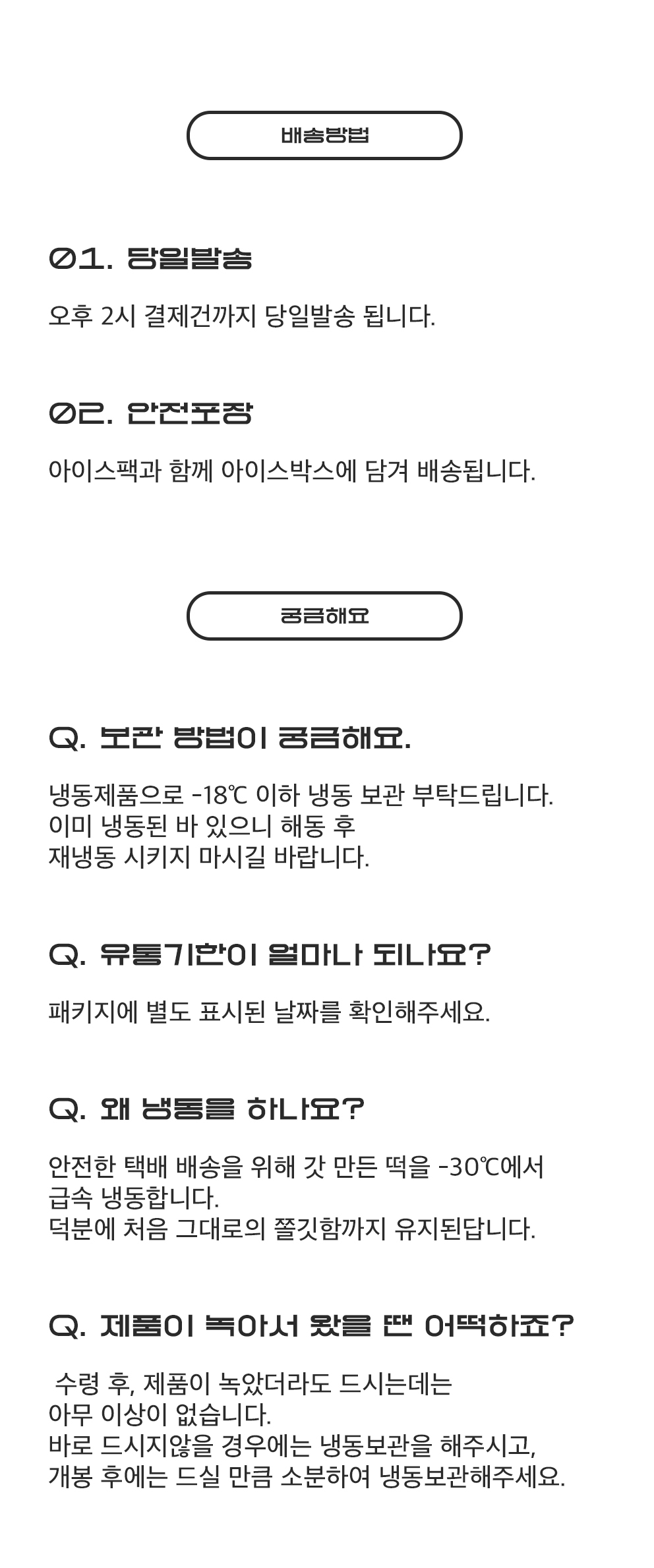 배송방법

01. 당일발송

오후 2시 결제건까지 당일발송 됩니다.

02. 안전포장

아이스팩과 함께 아이스박스에 담겨 배송됩니다.

궁금해요

Q. 보관 방법이 궁금해요.

냉동제품으로 -18℃ 이하 냉동 보관 부탁드립니다.
이미 냉동된 바 있으니 해동 후
재냉동 시키지 마시길 바랍니다.

Q. 유통기한이 얼마나 되나요?

패키지에 별도 표시된 날짜를 확인해주세요.

Q. 왜 냉동을 하나요?

안전한 택배 배송을 위해 갓 만든 떡을 -30℃에서
급속 냉동합니다.
덕분에 처음 그대로의 쫄깃함까지 유지된답니다.

Q. 제품이 녹아서 왔을 땐 어떡하죠?

수령 후, 제품이 녹았더라도 드시는데는
아무 이상이 없습니다.
바로 드시지않을 경우에는 냉동보관을 해주시고,
개봉 후에는 드실 만큼 소분하여 냉동보관해주세요.